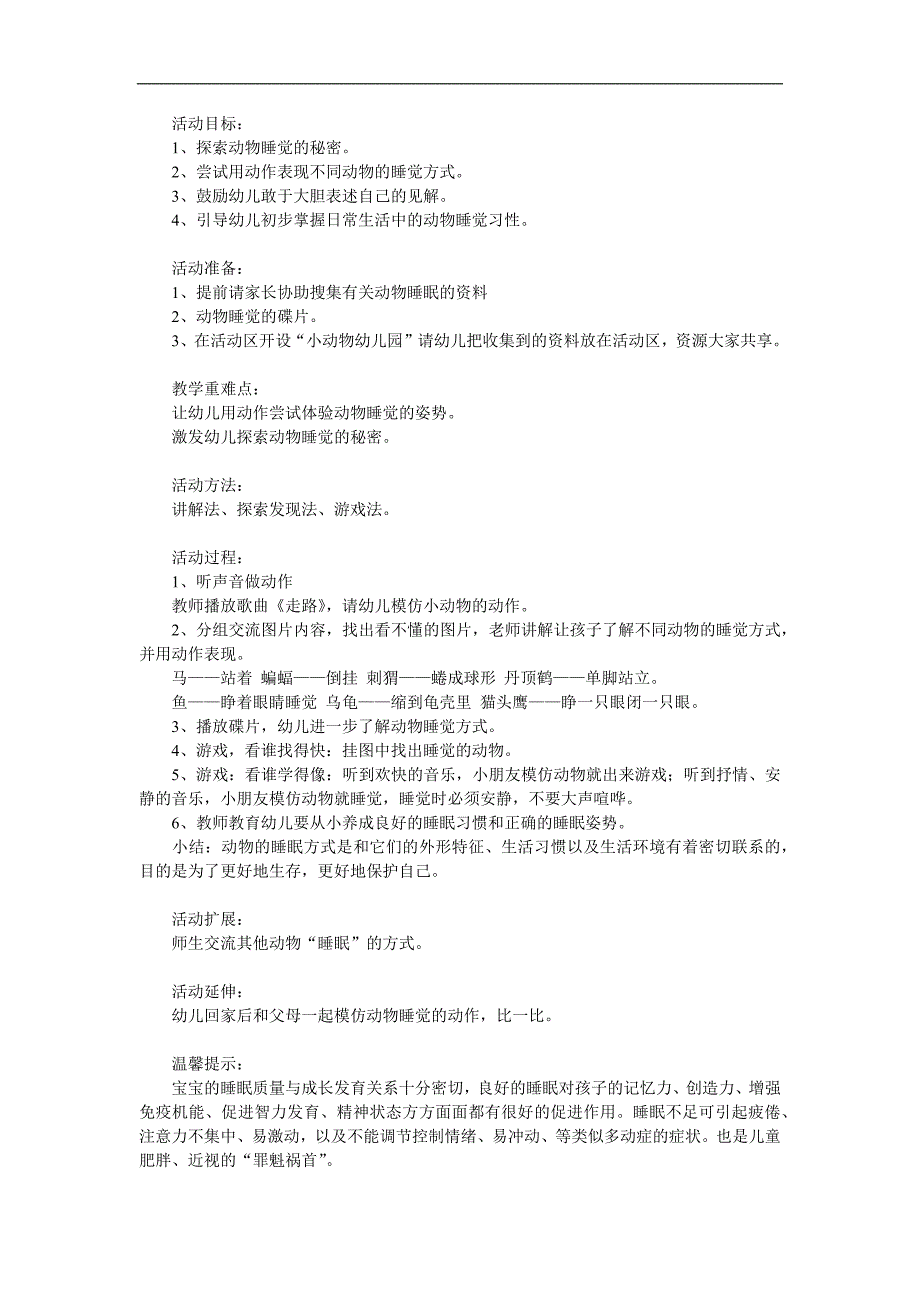 活动目标：
1、探索动物睡觉的秘密。
2、尝试用动作表现不同动物的睡觉方式。
3、鼓励幼儿敢于大胆表述自己的见解。
4、引导幼儿初步掌握日常生活中的动物睡觉习性。

活动准备：
1、提前请家长协助搜集有关动物睡眠的资料
2、动物睡觉的碟片。
3、在活动区开设“小动物幼儿园”请幼儿把收集到的资料放在活动区，资源大家共享。

教学重难点：
让幼儿用动作尝试体验动物睡觉的姿势。
激发幼儿探索动物睡觉的秘密。

活动方法：
讲解法、探索发现法、游戏法。

活动过程：
1、听声音做动作
教师播放歌曲《走路》，请幼儿模仿小动物的动作。
2、分组交流图片内容，找出看不懂的图片，老师讲解让孩子了解不同动物的睡觉方式，并用动作表现。
马——站着 蝙蝠——倒挂 刺猬——蜷成球形 丹顶鹤——单脚站立。
鱼——睁着眼睛睡觉 乌龟——缩到龟壳里 猫头鹰——睁一只眼闭一只眼。
3、播放碟片，幼儿进一步了解动物睡觉方式。
4、游戏，看谁找得快：挂图中找出睡觉的动物。
5、游戏：看谁学得像：听到欢快的音乐，小朋友模仿动物就出来游戏；听到抒情、安静的音乐，小朋友模仿动物就睡觉，睡觉时必须安静，不要大声喧哗。
6、教师教育幼儿要从小养成良好的睡眠习惯和正确的睡眠姿势。
小结：动物的睡眠方式是和它们的外形特征、生活习惯以及生活环境有着密切联系的，目的是为了更好地生存，更好地保护自己。

活动扩展：
师生交流其他动物“睡眠”的方式。

活动延伸：
幼儿回家后和父母一起模仿动物睡觉的动作，比一比。

温馨提示：
宝宝的睡眠质量与成长发育关系十分密切，良好的睡眠对孩子的记忆力、创造力、增强免疫机能、促进智力发育、精神状态方方面面都有很好的促进作用。睡眠不足可引起疲倦、注意力不集中、易激动，以及不能调节控制情绪、易冲动、等类似多动症的症状。也是儿童肥胖、近视的“罪魁祸首”。